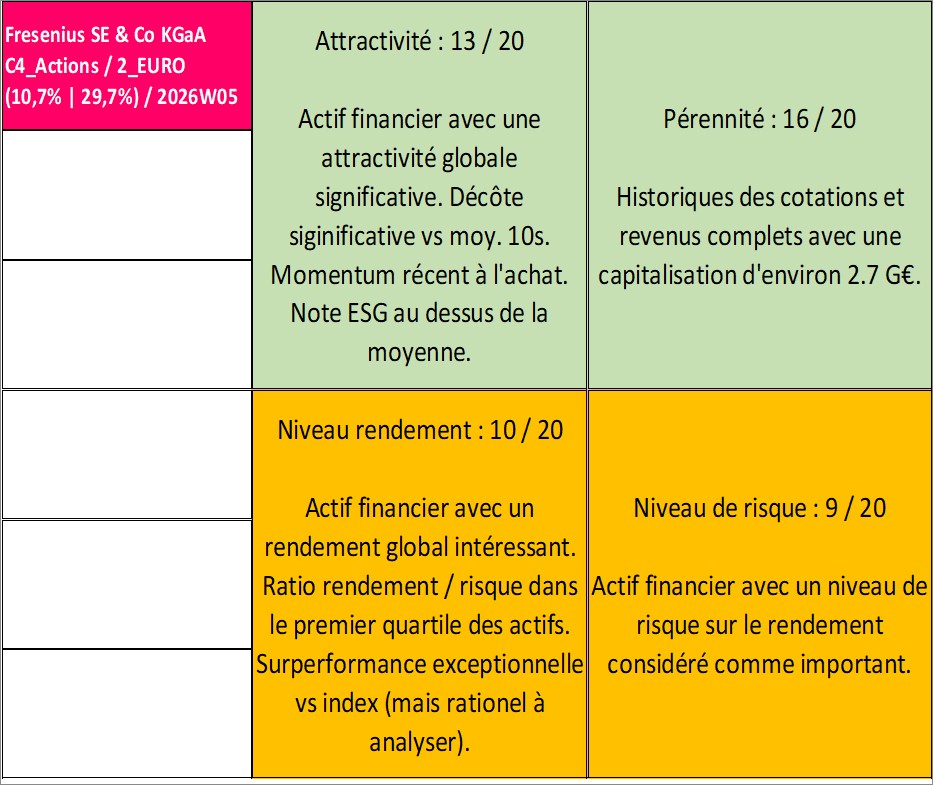 Fresenius SE & Co KGaA
C4_Actions / 2_EURO
(10,7% | 29,7%) / 2026W05

Attractivité : 13 / 20

Actif financier avec une attractivité globale significative. Décôte siginificative vs moy. 10s. Momentum récent à l'achat. Note ESG au dessus de la moyenne.

Pérennité : 16 / 20

Historiques des cotations et revenus complets avec une capitalisation d'environ 2.7 G€.

Niveau rendement : 10 / 20

Actif financier avec un rendement global intéressant. Ratio rendement / risque dans le premier quartile des actifs. Surperformance exceptionnelle vs index (mais rationel à analyser).

Niveau de risque : 9 / 20

Actif financier avec un niveau de risque sur le rendement considéré comme important.